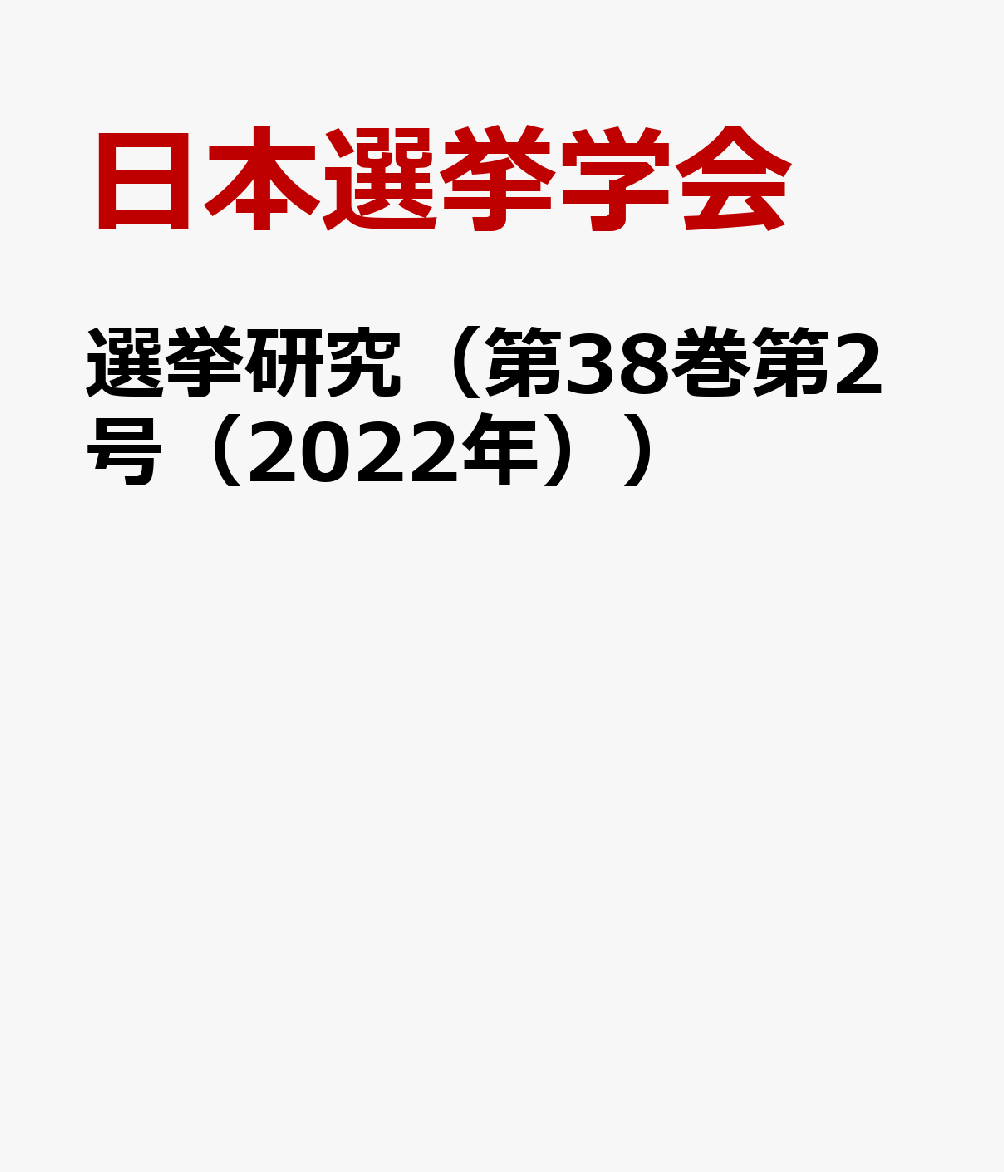 日本選挙学会

選挙研究（第38巻第2号（2022年））